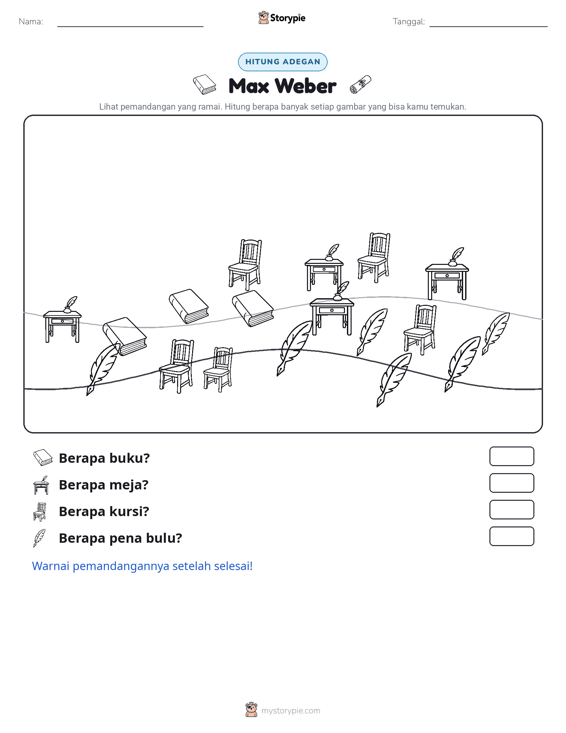 Nama: ____ Storypie Tanggal: ____

HITUNG ADEGAN

Max Weber

Lihat pemandangan yang ramai. Hitung berapa banyak setiap gambar yang bisa kamu temukan.

Berapa buku?

Berapa meja?

Berapa kursi?

Berapa pena bulu?

Warnai pemandangannya setelah selesai!

mystorypie.com